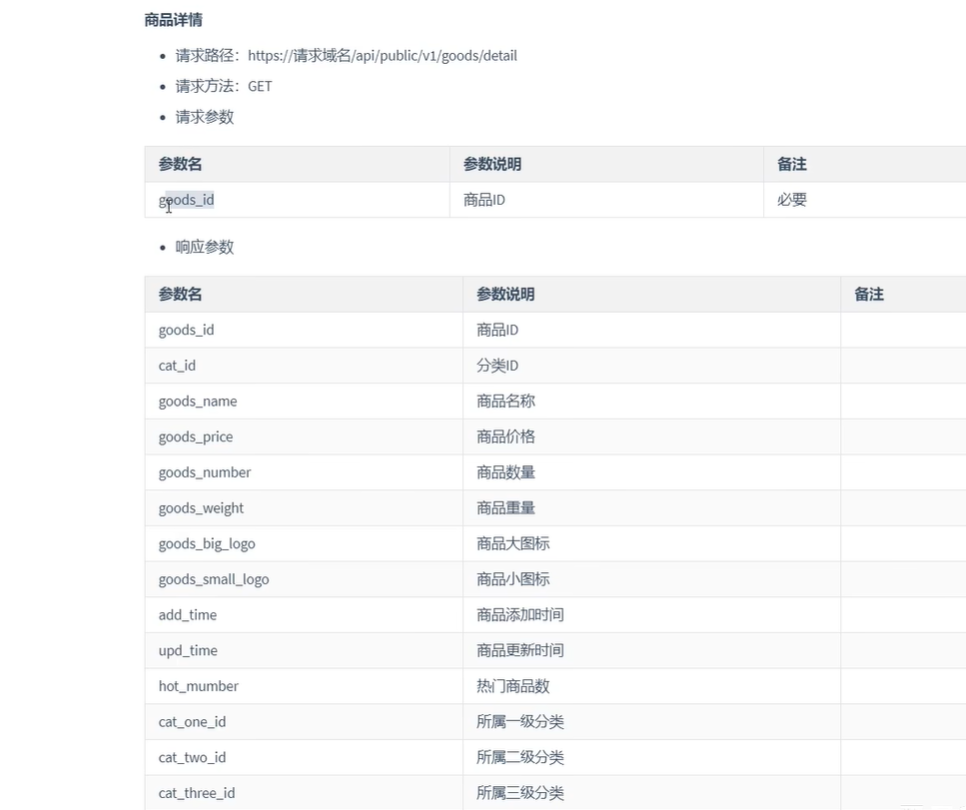 商品详情

- 请求路径：https://请求域名/api/public/v1/goods/detail
- 请求方法：GET
- 请求参数

| 参数名 | 参数说明 | 备注 |
|---|---|---|
| goods_id | 商品ID | 必要 |

- 响应参数

| 参数名 | 参数说明 | 备注 |
|---|---|---|
| goods_id | 商品ID | |
| cat_id | 分类ID | |
| goods_name | 商品名称 | |
| goods_price | 商品价格 | |
| goods_number | 商品数量 | |
| goods_weight | 商品重量 | |
| goods_big_logo | 商品大图标 | |
| goods_small_logo | 商品小图标 | |
| add_time | 商品添加时间 | |
| upd_time | 商品更新时间 | |
| hot_mumber | 热门商品数 | |
| cat_one_id | 所属一级分类 | |
| cat_two_id | 所属二级分类 | |
| cat_three_id | 所属三级分类 | |